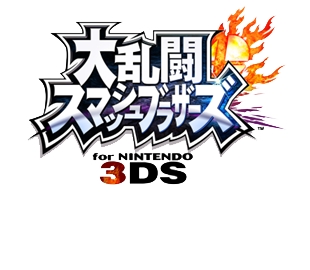 大乱闘
スマッシュブラザーズ
™
for NINTENDO
3DS